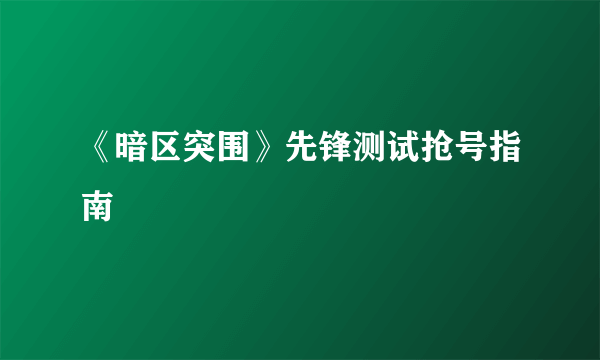 《暗区突围》先锋测试抢号指南